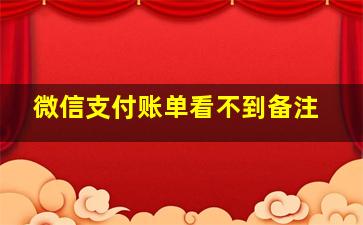 微信支付账单看不到备注